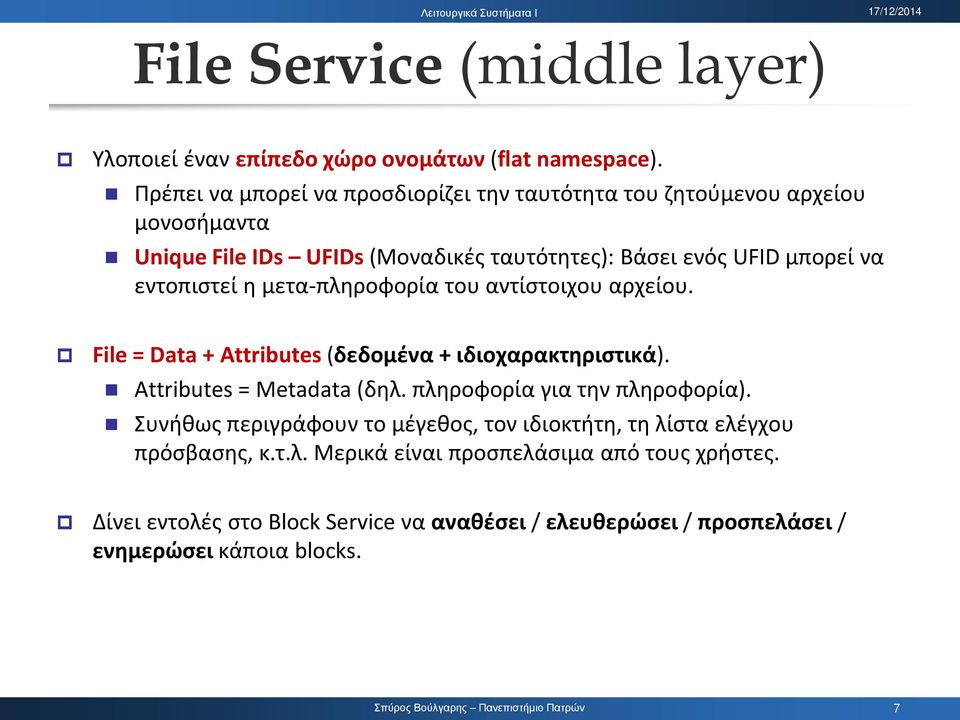 Λειτουργικά Συστήματα Ι

17/12/2014

File Service (middle layer)

Υλοποιεί έναν επίπεδο χώρο ονομάτων (flat namespace).

Πρέπει να μπορεί να προσδιορίζει την ταυτότητα του ζητούμενου αρχείου μονοσήμαντα

Unique File IDs – UFIDs (Μοναδικές ταυτότητες): Βάσει ενός UFID μπορεί να εντοπιστεί η μετα-πληροφορία του αντίστοιχου αρχείου.

File = Data + Attributes (δεδομένα + ιδιοχαρακτηριστικά).

Attributes = Metadata (δηλ. πληροφορία για την πληροφορία).

Συνήθως περιγράφουν το μέγεθος, τον ιδιοκτήτη, τη λίστα ελέγχου πρόσβασης, κ.τ.λ. Μερικά είναι προσπελάσιμα από τους χρήστες.

Δίνει εντολές στο Block Service να αναθέσει / ελευθερώσει / προσπελάσει / ενημερώσει κάποια blocks.

Σπύρος Βούλγαρης – Πανεπιστήμιο Πατρών

7